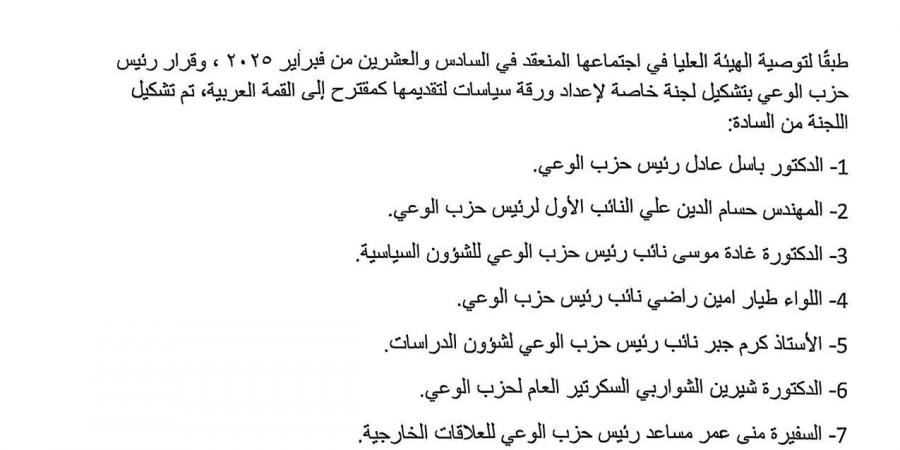 طبقًا لتوصية الهيئة العليا في اجتماعها المنعقد في السادس والعشرين من فبراير ٢٠٢٥ ، وقرار رئيس حزب الوعي بتشكيل لجنة خاصة لإعداد ورقة سياسات لتقديمها كمقترح إلى القمة العربية، تم تشكيل اللجنة من السادة:

1- الدكتور باسل عادل رئيس حزب الوعي.

2- المهندس حسام الدين علي النائب الأول لرئيس حزب الوعي.

3- الدكتورة غادة موسى نائب رئيس حزب الوعي للشؤون السياسية.

4- اللواء طيار امين راضي نائب رئيس حزب الوعي.

5- الأستاذ كرم جبر نائب رئيس حزب الوعي لشؤون الدراسات.

6- الدكتورة شيرين الشواربي السكرتير العام لحزب الوعي.

7- السفيرة منى عمر مساعد رئيس حزب الوعي للعلاقات الخارجية.